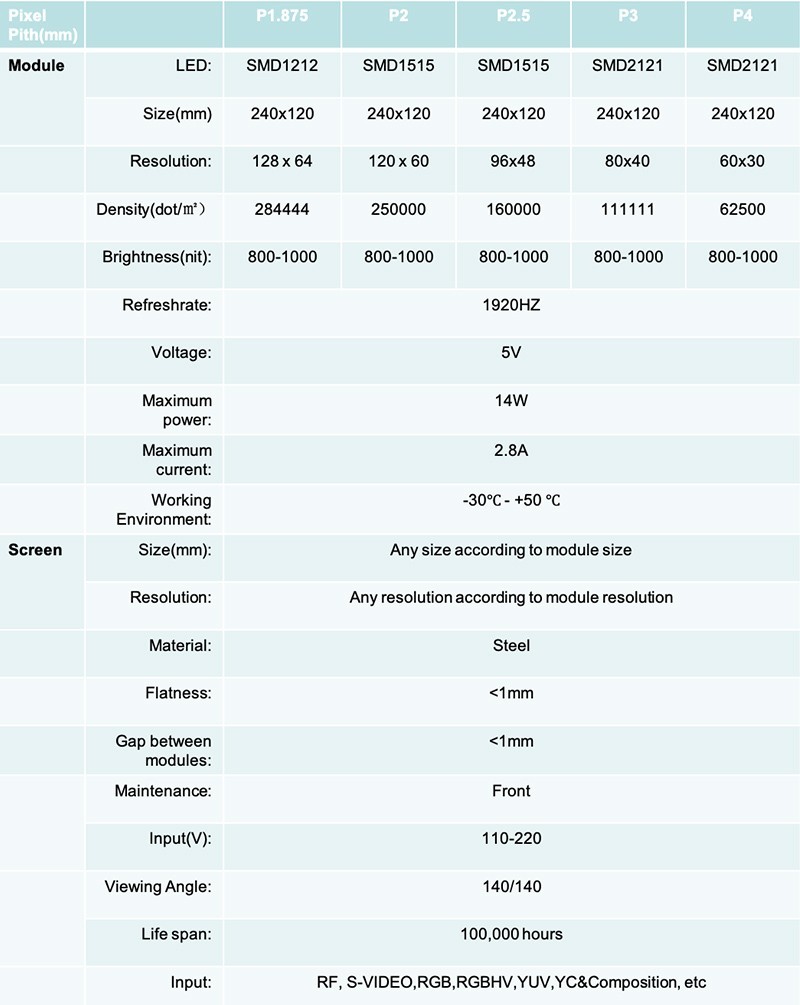 | Pixel Pith(mm) | | P1.875 | P2 | P2.5 | P3 | P4 |
|---|---|---|---|---|---|---|
| Module | LED: | SMD1212 | SMD1515 | SMD1515 | SMD2121 | SMD2121 |
| | Size(mm) | 240x120 | 240x120 | 240x120 | 240x120 | 240x120 |
| | Resolution: | 128 x 64 | 120 x 60 | 96x48 | 80x40 | 60x30 |
| | Density(dot/㎡) | 284444 | 250000 | 160000 | 111111 | 62500 |
| | Brightness(nit): | 800-1000 | 800-1000 | 800-1000 | 800-1000 | 800-1000 |
| | Refreshrate: | 1920HZ | | | | |
| | Voltage: | 5V | | | | |
| | Maximum power: | 14W | | | | |
| | Maximum current: | 2.8A | | | | |
| | Working Environment: | -30℃ - +50 ℃ | | | | |
| Screen | Size(mm): | Any size according to module size | | | | |
| | Resolution: | Any resolution according to module resolution | | | | |
| | Material: | Steel | | | | |
| | Flatness: | <1mm | | | | |
| | Gap between modules: | <1mm | | | | |
| | Maintenance: | Front | | | | |
| | Input(V): | 110-220 | | | | |
| | Viewing Angle: | 140/140 | | | | |
| | Life span: | 100,000 hours | | | | |
| | Input: | RF, S-VIDEO,RGB,RGBHV,YUV,YC&Composition, etc | | | | |